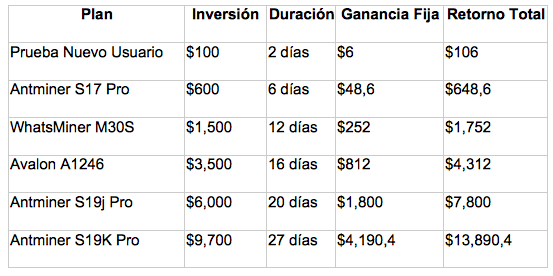 | Plan | Inversión | Duración | Ganancia Fija | Retorno Total |
|---|---|---|---|---|
| Prueba Nuevo Usuario | \$100 | 2 días | \$6 | \$106 |
| Antminer S17 Pro | \$600 | 6 días | \$48,6 | \$648,6 |
| WhatsMiner M30S | \$1,500 | 12 días | \$252 | \$1,752 |
| Avalon A1246 | \$3,500 | 16 días | \$812 | \$4,312 |
| Antminer S19j Pro | \$6,000 | 20 días | \$1,800 | \$7,800 |
| Antminer S19K Pro | \$9,700 | 27 días | \$4,190,4 | \$13,890,4 |